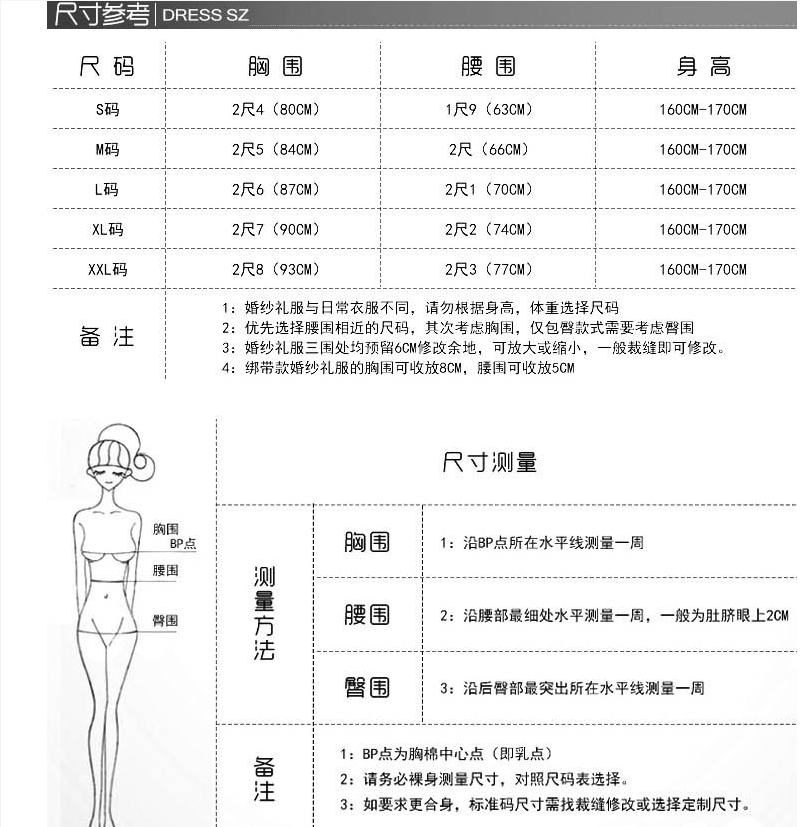 尺寸参考 | DRESS SZ

| 尺码 | 胸围 | 腰围 | 身高 |
|---|---|---|---|
| S码 | 2尺4（80CM） | 1尺9（63CM） | 160CM-170CM |
| M码 | 2尺5（84CM） | 2尺（66CM） | 160CM-170CM |
| L码 | 2尺6（87CM） | 2尺1（70CM） | 160CM-170CM |
| XL码 | 2尺7（90CM） | 2尺2（74CM） | 160CM-170CM |
| XXL码 | 2尺8（93CM） | 2尺3（77CM） | 160CM-170CM |

备注
1：婚纱礼服与日常衣服不同，请勿根据身高，体重选择尺码
2：优先选择腰围相近的尺码，其次考虑胸围，仅包臀款式需要考虑臀围
3：婚纱礼服三围处均预留6CM修改余地，可放大或缩小，一般裁缝即可修改。
4：绑带款婚纱礼服的胸围可收放8CM，腰围可收放5CM

胸围
BP点
腰围
臀围

尺寸测量

测量方法

| 胸围 | 1：沿BP点所在水平线测量一周 |
|---|---|
| 腰围 | 2：沿腰部最细处水平测量一周，一般为肚脐眼上2CM |
| 臀围 | 3：沿后臀部最突出所在水平线测量一周 |

备注
1：BP点为胸棉中心点（即乳点）
2：请务必裸身测量尺寸，对照尺码表选择。
3：如要求更合身，标准码尺寸需找裁缝修改或选择定制尺寸。